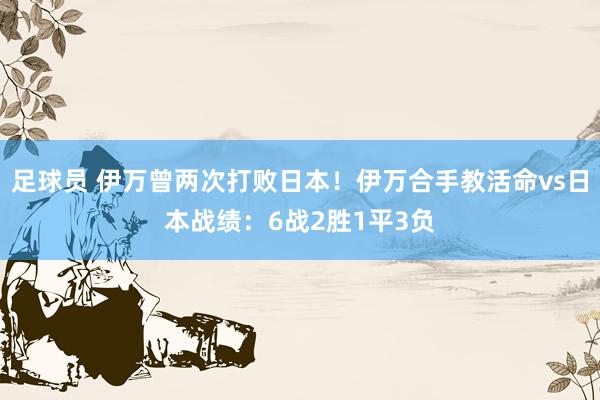 足球员 伊万曾两次打败日本！伊万合手教活命vs日本战绩：6战2胜1平3负